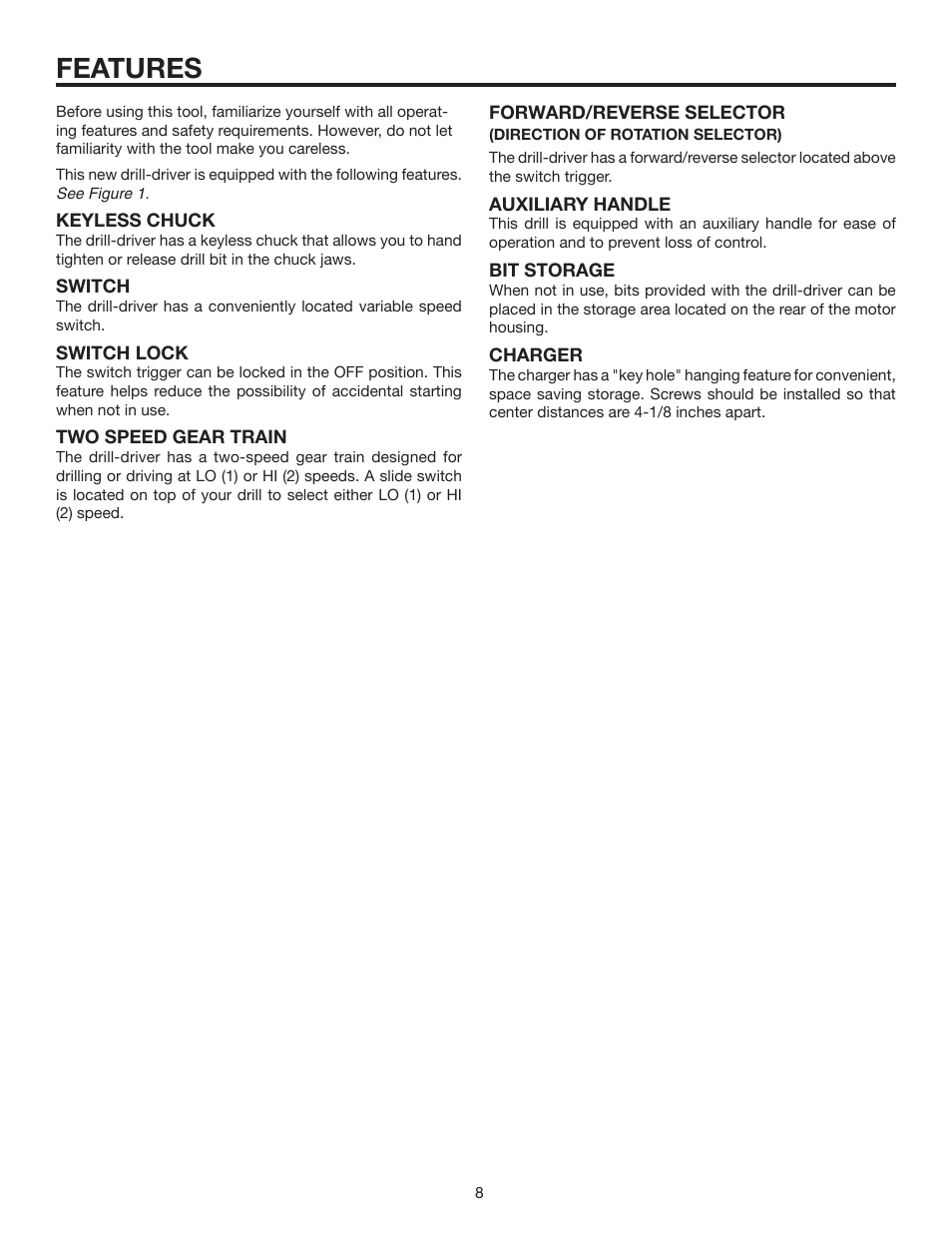 FEATURES

Before using this tool, familiarize yourself with all operating features and safety requirements. However, do not let familiarity with the tool make you careless.

This new drill-driver is equipped with the following features. See Figure 1.

KEYLESS CHUCK
The drill-driver has a keyless chuck that allows you to hand tighten or release drill bit in the chuck jaws.

SWITCH
The drill-driver has a conveniently located variable speed switch.

SWITCH LOCK
The switch trigger can be locked in the OFF position. This feature helps reduce the possibility of accidental starting when not in use.

TWO SPEED GEAR TRAIN
The drill-driver has a two-speed gear train designed for drilling or driving at LO (1) or HI (2) speeds. A slide switch is located on top of your drill to select either LO (1) or HI (2) speed.

FORWARD/REVERSE SELECTOR
(DIRECTION OF ROTATION SELECTOR)
The drill-driver has a forward/reverse selector located above the switch trigger.

AUXILIARY HANDLE
This drill is equipped with an auxiliary handle for ease of operation and to prevent loss of control.

BIT STORAGE
When not in use, bits provided with the drill-driver can be placed in the storage area located on the rear of the motor housing.

CHARGER
The charger has a "key hole" hanging feature for convenient, space saving storage. Screws should be installed so that center distances are 4-1/8 inches apart.

8